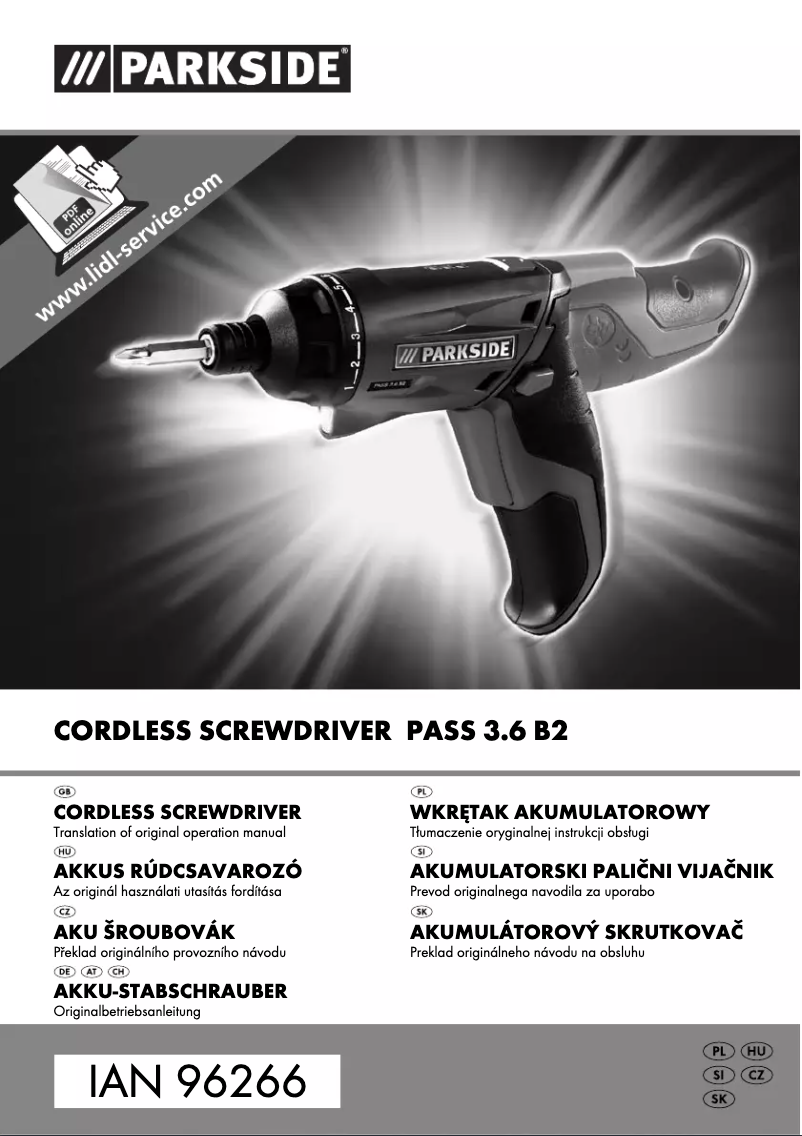 /// PARKSIDE®

PDF online

www.lidl-service.com

1 2 3 4 5

/// PARKSIDE

PASS 3.6 B2

CORDLESS SCREWDRIVER PASS 3.6 B2

GB
CORDLESS SCREWDRIVER
Translation of original operation manual

HU
AKKUS RÚDCSAVAROZÓ
Az originál használati utasítás fordítása

CZ
AKU ŠROUBOVÁK
Překlad originálního provozního návodu

DE AT CH
AKKU-STABSCHRAUBER
Originalbetriebsanleitung

PL
WKRĘTAK AKUMULATOROWY
Tłumaczenie oryginalnej instrukcji obsługi

SI
AKUMULATORSKI PALIČNI VIJAČNIK
Prevod originalnega navodila za uporabo

SK
AKUMULÁTOROVÝ SKRUTKOVAČ
Preklad originálneho návodu na obsluhu

IAN 96266

PL HU
SI CZ
SK